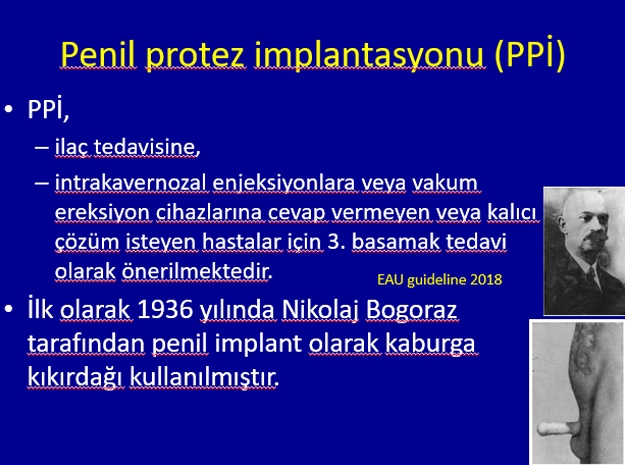 Penil protez implantasyonu (PPİ)

• PPİ,

– ilaç tedavisine,

– intrakavernozal enjeksiyonlara veya vakum ereksiyon cihazlarına cevap vermeyen veya kalıcı çözüm isteyen hastalar için 3. basamak tedavi olarak önerilmektedir.

EAU guideline 2018

• İlk olarak 1936 yılında Nikolaj Bogoraz tarafından penil implant olarak kaburga kıkırdağı kullanılmıştır.